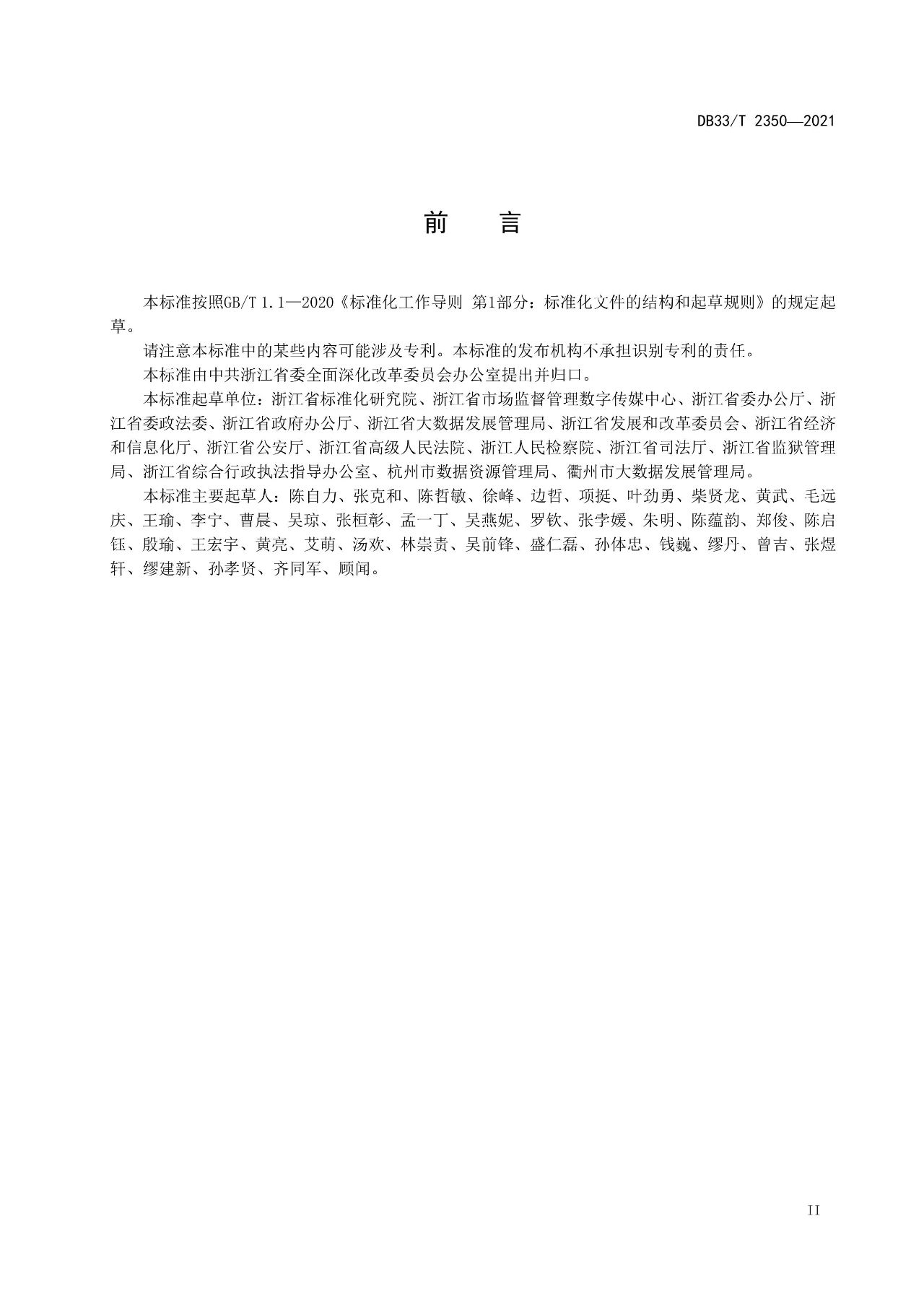 DB33/T 2350—2021

前　言

本标准按照GB/T 1.1—2020《标准化工作导则 第1部分：标准化文件的结构和起草规则》的规定起草。

请注意本标准中的某些内容可能涉及专利。本标准的发布机构不承担识别专利的责任。

本标准由中共浙江省委全面深化改革委员会办公室提出并归口。

本标准起草单位：浙江省标准化研究院、浙江省市场监督管理数字传媒中心、浙江省委办公厅、浙江省委政法委、浙江省政府办公厅、浙江省大数据发展管理局、浙江省发展和改革委员会、浙江省经济和信息化厅、浙江省公安厅、浙江省高级人民法院、浙江人民检察院、浙江省司法厅、浙江省监狱管理局、浙江省综合行政执法指导办公室、杭州市数据资源管理局、衢州市大数据发展管理局。

本标准主要起草人：陈自力、张克和、陈哲敏、徐峰、边哲、项挺、叶劲勇、柴贤龙、黄武、毛远庆、王瑜、李宁、曹晨、吴琼、张桓彰、孟一丁、吴燕妮、罗钦、张李媛、朱明、陈蕴韵、郑俊、陈启钰、殷瑜、王宏宇、黄亮、艾萌、汤欢、林崇责、吴前锋、盛仁磊、孙体忠、钱巍、缪丹、曾吉、张煜轩、缪建新、孙孝贤、齐同军、顾闻。

II